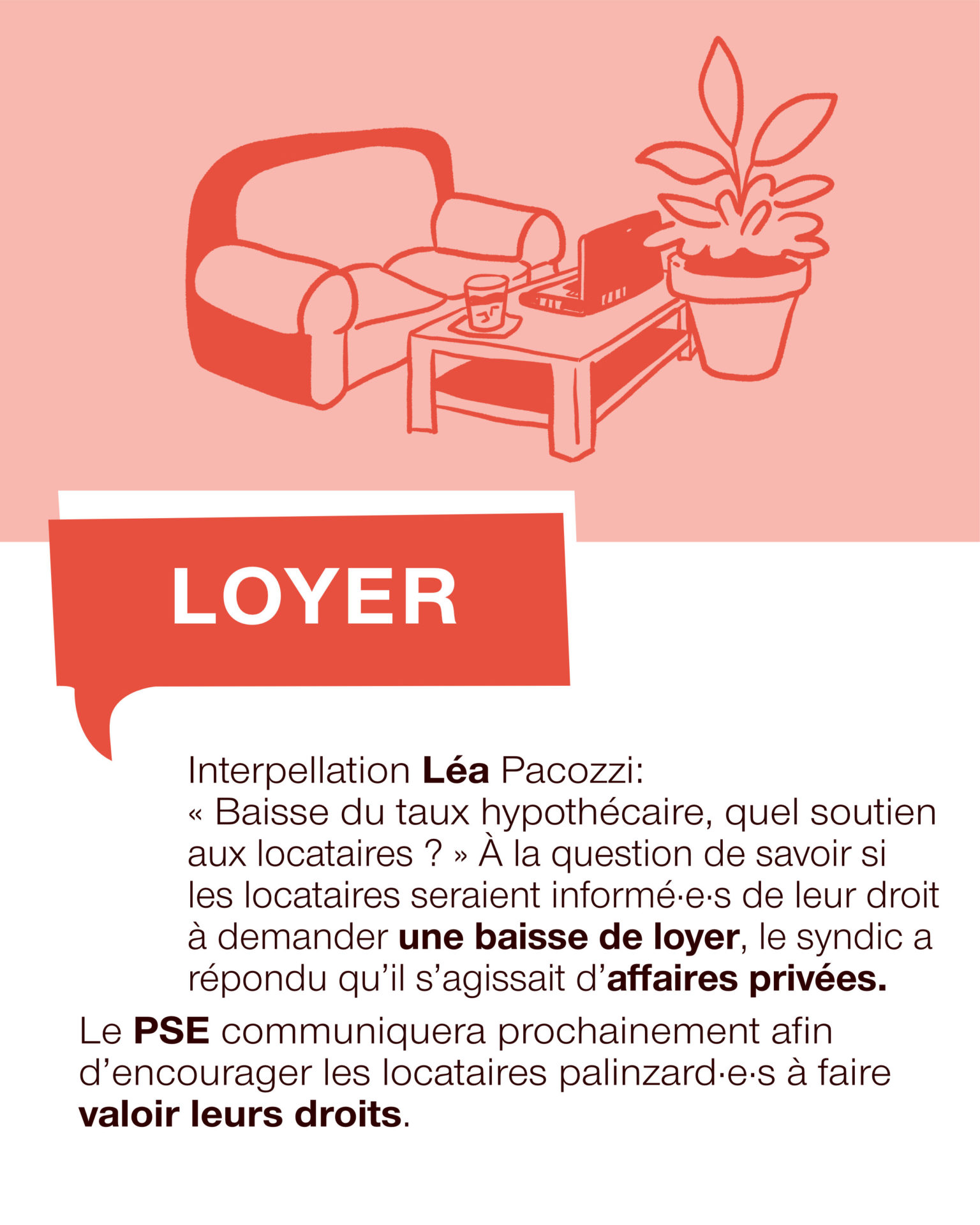 LOYER

Interpellation Léa Pacozzi: « Baisse du taux hypothécaire, quel soutien aux locataires ? » À la question de savoir si les locataires seraient informé·e·s de leur droit à demander une baisse de loyer, le syndic a répondu qu'il s'agissait d'affaires privées.

Le PSE communiquera prochainement afin d'encourager les locataires palinzard·e·s à faire valoir leurs droits.